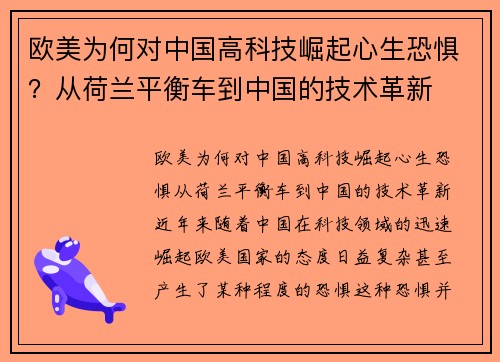 欧美为何对中国高科技崛起心生恐惧？从荷兰平衡车到中国的技术革新

欧美为何对中国高科技崛起心生恐惧从荷兰平衡车到中国的技术革新近年来随着中国在科技领域的迅速崛起欧美国家的态度日益复杂甚至产生了某种程度的恐惧这种恐惧并